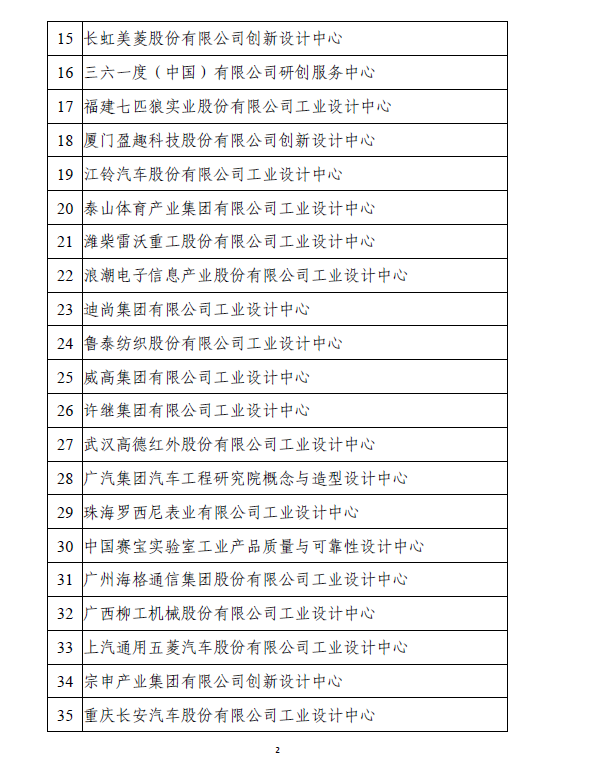 | 15 | 长虹美菱股份有限公司创新设计中心 |
|---|---|
| 16 | 三六一度（中国）有限公司研创服务中心 |
| 17 | 福建七匹狼实业股份有限公司工业设计中心 |
| 18 | 厦门盈趣科技股份有限公司创新设计中心 |
| 19 | 江铃汽车股份有限公司工业设计中心 |
| 20 | 泰山体育产业集团有限公司工业设计中心 |
| 21 | 潍柴雷沃重工股份有限公司工业设计中心 |
| 22 | 浪潮电子信息产业股份有限公司工业设计中心 |
| 23 | 迪尚集团有限公司工业设计中心 |
| 24 | 鲁泰纺织股份有限公司工业设计中心 |
| 25 | 威高集团有限公司工业设计中心 |
| 26 | 许继集团有限公司工业设计中心 |
| 27 | 武汉高德红外股份有限公司工业设计中心 |
| 28 | 广汽集团汽车工程研究院概念与造型设计中心 |
| 29 | 珠海罗西尼表业有限公司工业设计中心 |
| 30 | 中国赛宝实验室工业产品质量与可靠性设计中心 |
| 31 | 广州海格通信集团股份有限公司工业设计中心 |
| 32 | 广西柳工机械股份有限公司工业设计中心 |
| 33 | 上汽通用五菱汽车股份有限公司工业设计中心 |
| 34 | 宗申产业集团有限公司创新设计中心 |
| 35 | 重庆长安汽车股份有限公司工业设计中心 |

2